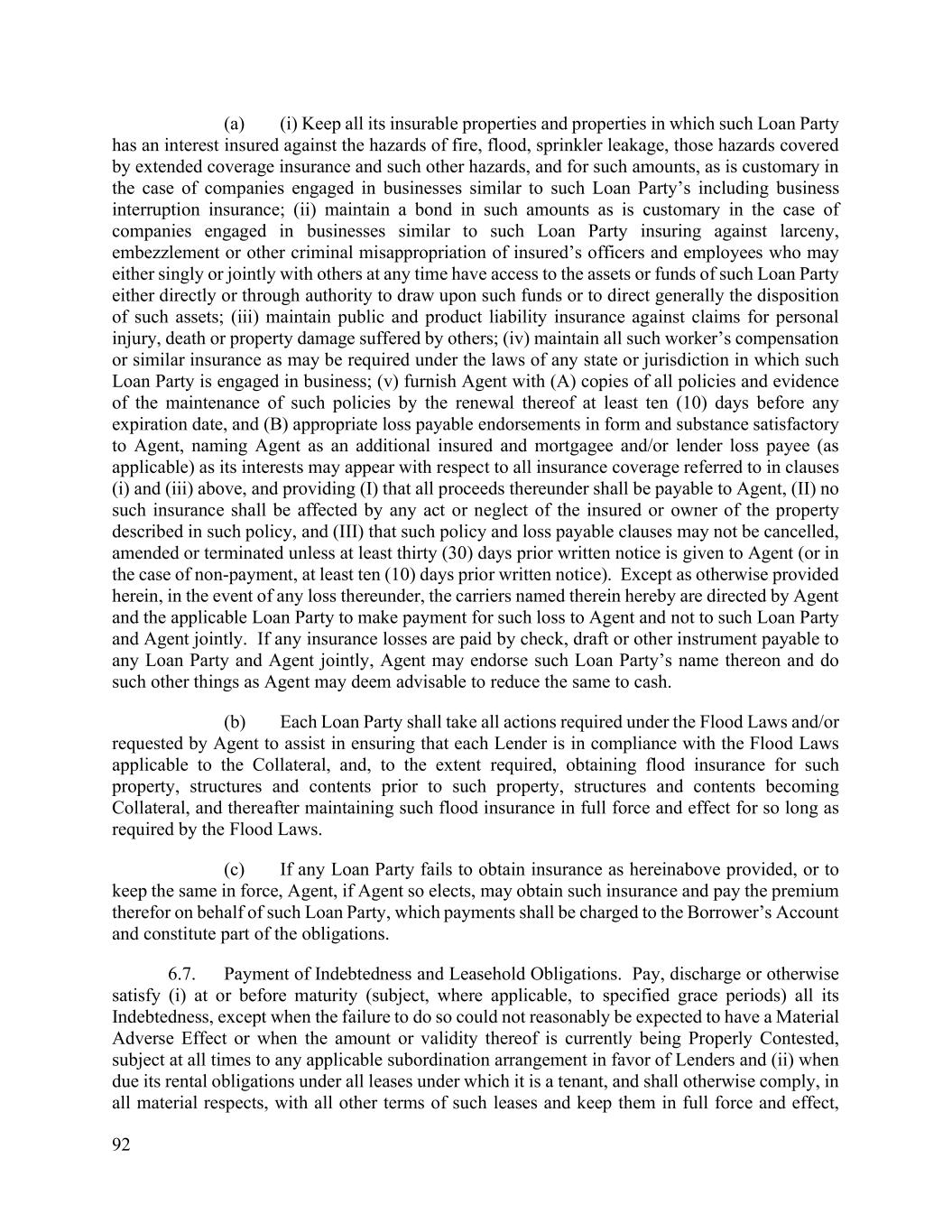 (a) (i) Keep all its insurable properties and properties in which such Loan Party has an interest insured against the hazards of fire, flood, sprinkler leakage, those hazards covered by extended coverage insurance and such other hazards, and for such amounts, as is customary in the case of companies engaged in businesses similar to such Loan Party's including business interruption insurance; (ii) maintain a bond in such amounts as is customary in the case of companies engaged in businesses similar to such Loan Party insuring against larceny, embezzlement or other criminal misappropriation of insured's officers and employees who may either singly or jointly with others at any time have access to the assets or funds of such Loan Party either directly or through authority to draw upon such funds or to direct generally the disposition of such assets; (iii) maintain public and product liability insurance against claims for personal injury, death or property damage suffered by others; (iv) maintain all such worker's compensation or similar insurance as may be required under the laws of any state or jurisdiction in which such Loan Party is engaged in business; (v) furnish Agent with (A) copies of all policies and evidence of the maintenance of such policies by the renewal thereof at least ten (10) days before any expiration date, and (B) appropriate loss payable endorsements in form and substance satisfactory to Agent, naming Agent as an additional insured and mortgagee and/or lender loss payee (as applicable) as its interests may appear with respect to all insurance coverage referred to in clauses (i) and (iii) above, and providing (I) that all proceeds thereunder shall be payable to Agent, (II) no such insurance shall be affected by any act or neglect of the insured or owner of the property described in such policy, and (III) that such policy and loss payable clauses may not be cancelled, amended or terminated unless at least thirty (30) days prior written notice is given to Agent (or in the case of non-payment, at least ten (10) days prior written notice). Except as otherwise provided herein, in the event of any loss thereunder, the carriers named therein hereby are directed by Agent and the applicable Loan Party to make payment for such loss to Agent and not to such Loan Party and Agent jointly. If any insurance losses are paid by check, draft or other instrument payable to any Loan Party and Agent jointly, Agent may endorse such Loan Party's name thereon and do such other things as Agent may deem advisable to reduce the same to cash.

(b) Each Loan Party shall take all actions required under the Flood Laws and/or requested by Agent to assist in ensuring that each Lender is in compliance with the Flood Laws applicable to the Collateral, and, to the extent required, obtaining flood insurance for such property, structures and contents prior to such property, structures and contents becoming Collateral, and thereafter maintaining such flood insurance in full force and effect for so long as required by the Flood Laws.

(c) If any Loan Party fails to obtain insurance as hereinabove provided, or to keep the same in force, Agent, if Agent so elects, may obtain such insurance and pay the premium therefor on behalf of such Loan Party, which payments shall be charged to the Borrower's Account and constitute part of the obligations.

6.7. Payment of Indebtedness and Leasehold Obligations. Pay, discharge or otherwise satisfy (i) at or before maturity (subject, where applicable, to specified grace periods) all its Indebtedness, except when the failure to do so could not reasonably be expected to have a Material Adverse Effect or when the amount or validity thereof is currently being Properly Contested, subject at all times to any applicable subordination arrangement in favor of Lenders and (ii) when due its rental obligations under all leases under which it is a tenant, and shall otherwise comply, in all material respects, with all other terms of such leases and keep them in full force and effect,

92